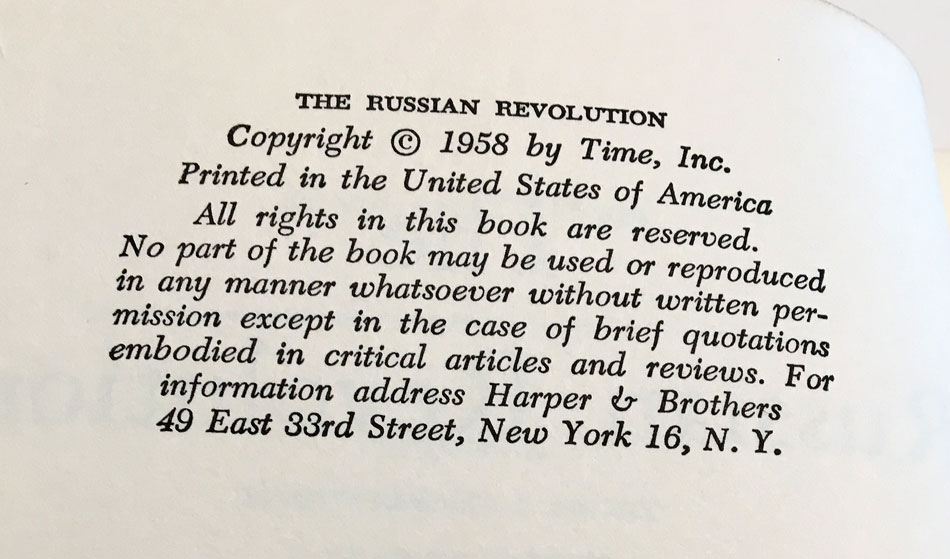 THE RUSSIAN REVOLUTION

Copyright © 1958 by Time, Inc.
Printed in the United States of America

All rights in this book are reserved. No part of the book may be used or reproduced in any manner whatsoever without written permission except in the case of brief quotations embodied in critical articles and reviews. For information address Harper & Brothers 49 East 33rd Street, New York 16, N. Y.